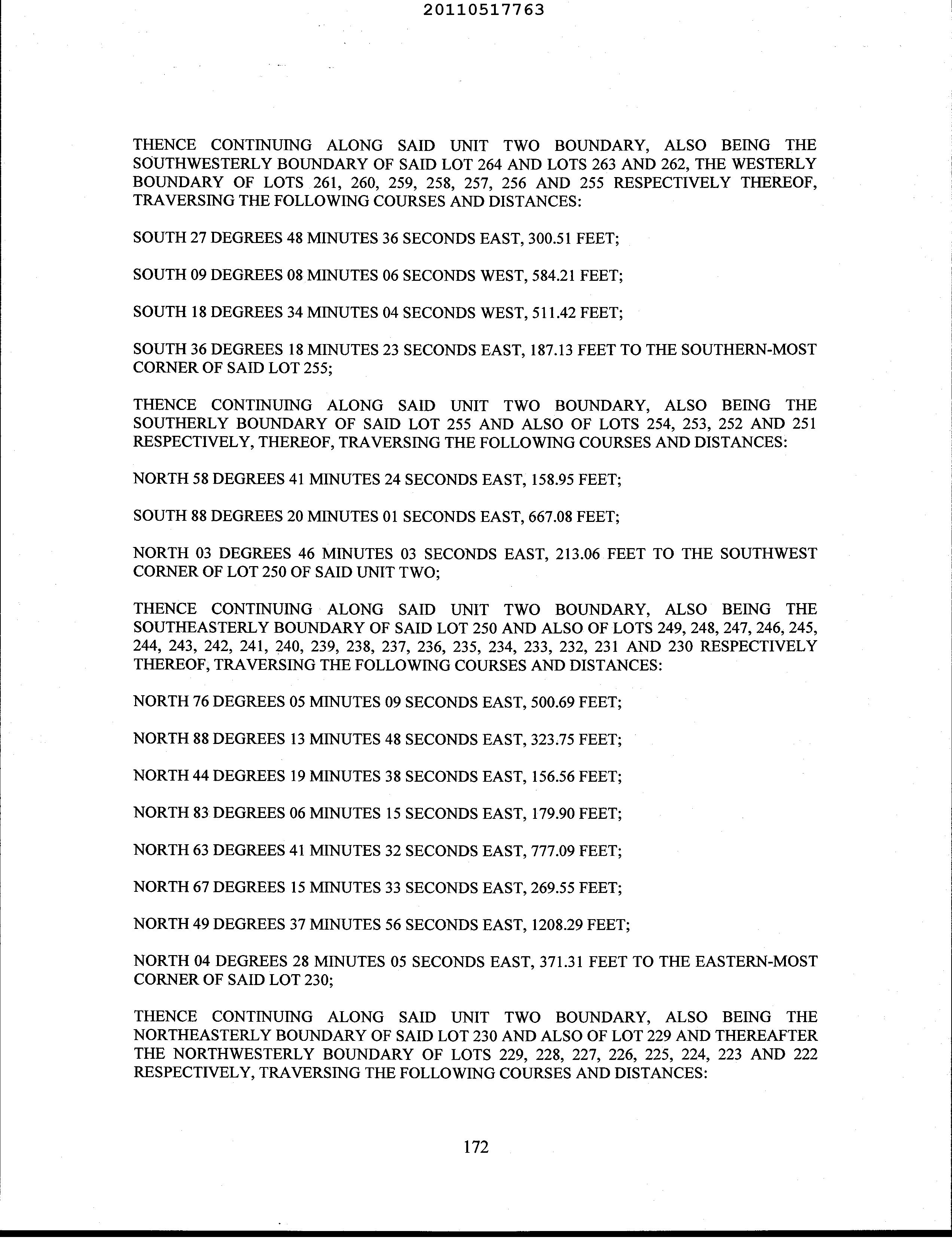 20110517763

THENCE CONTINUING ALONG SAID UNIT TWO BOUNDARY, ALSO BEING THE SOUTHWESTERLY BOUNDARY OF SAID LOT 264 AND LOTS 263 AND 262, THE WESTERLY BOUNDARY OF LOTS 261, 260, 259, 258, 257, 256 AND 255 RESPECTIVELY THEREOF, TRAVERSING THE FOLLOWING COURSES AND DISTANCES:

SOUTH 27 DEGREES 48 MINUTES 36 SECONDS EAST, 300.51 FEET;

SOUTH 09 DEGREES 08 MINUTES 06 SECONDS WEST, 584.21 FEET;

SOUTH 18 DEGREES 34 MINUTES 04 SECONDS WEST, 511.42 FEET;

SOUTH 36 DEGREES 18 MINUTES 23 SECONDS EAST, 187.13 FEET TO THE SOUTHERN-MOST CORNER OF SAID LOT 255;

THENCE CONTINUING ALONG SAID UNIT TWO BOUNDARY, ALSO BEING THE SOUTHERLY BOUNDARY OF SAID LOT 255 AND ALSO OF LOTS 254, 253, 252 AND 251 RESPECTIVELY, THEREOF, TRAVERSING THE FOLLOWING COURSES AND DISTANCES:

NORTH 58 DEGREES 41 MINUTES 24 SECONDS EAST, 158.95 FEET;

SOUTH 88 DEGREES 20 MINUTES 01 SECONDS EAST, 667.08 FEET;

NORTH 03 DEGREES 46 MINUTES 03 SECONDS EAST, 213.06 FEET TO THE SOUTHWEST CORNER OF LOT 250 OF SAID UNIT TWO;

THENCE CONTINUING ALONG SAID UNIT TWO BOUNDARY, ALSO BEING THE SOUTHEASTERLY BOUNDARY OF SAID LOT 250 AND ALSO OF LOTS 249, 248, 247, 246, 245, 244, 243, 242, 241, 240, 239, 238, 237, 236, 235, 234, 233, 232, 231 AND 230 RESPECTIVELY THEREOF, TRAVERSING THE FOLLOWING COURSES AND DISTANCES:

NORTH 76 DEGREES 05 MINUTES 09 SECONDS EAST, 500.69 FEET;

NORTH 88 DEGREES 13 MINUTES 48 SECONDS EAST, 323.75 FEET;

NORTH 44 DEGREES 19 MINUTES 38 SECONDS EAST, 156.56 FEET;

NORTH 83 DEGREES 06 MINUTES 15 SECONDS EAST, 179.90 FEET;

NORTH 63 DEGREES 41 MINUTES 32 SECONDS EAST, 777.09 FEET;

NORTH 67 DEGREES 15 MINUTES 33 SECONDS EAST, 269.55 FEET;

NORTH 49 DEGREES 37 MINUTES 56 SECONDS EAST, 1208.29 FEET;

NORTH 04 DEGREES 28 MINUTES 05 SECONDS EAST, 371.31 FEET TO THE EASTERN-MOST CORNER OF SAID LOT 230;

THENCE CONTINUING ALONG SAID UNIT TWO BOUNDARY, ALSO BEING THE NORTHEASTERLY BOUNDARY OF SAID LOT 230 AND ALSO OF LOT 229 AND THEREAFTER THE NORTHWESTERLY BOUNDARY OF LOTS 229, 228, 227, 226, 225, 224, 223 AND 222 RESPECTIVELY, TRAVERSING THE FOLLOWING COURSES AND DISTANCES:

172